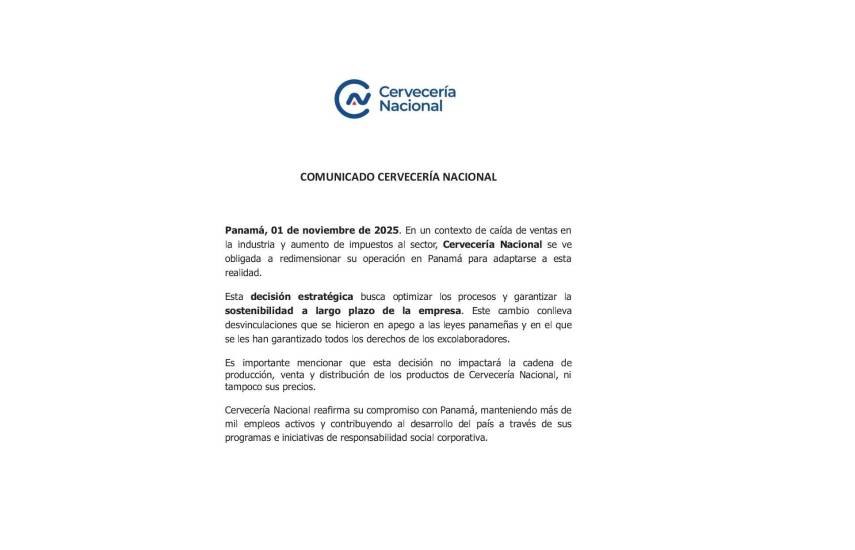 Cervecería Nacional

COMUNICADO CERVECERÍA NACIONAL

Panamá, 01 de noviembre de 2025. En un contexto de caída de ventas en la industria y aumento de impuestos al sector, Cervecería Nacional se ve obligada a redimensionar su operación en Panamá para adaptarse a esta realidad.

Esta decisión estratégica busca optimizar los procesos y garantizar la sostenibilidad a largo plazo de la empresa. Este cambio conlleva desvinculaciones que se hicieron en apego a las leyes panameñas y en el que se les han garantizado todos los derechos de los excolaboradores.

Es importante mencionar que esta decisión no impactará la cadena de producción, venta y distribución de los productos de Cervecería Nacional, ni tampoco sus precios.

Cervecería Nacional reafirma su compromiso con Panamá, manteniendo más de mil empleos activos y contribuyendo al desarrollo del país a través de sus programas e iniciativas de responsabilidad social corporativa.